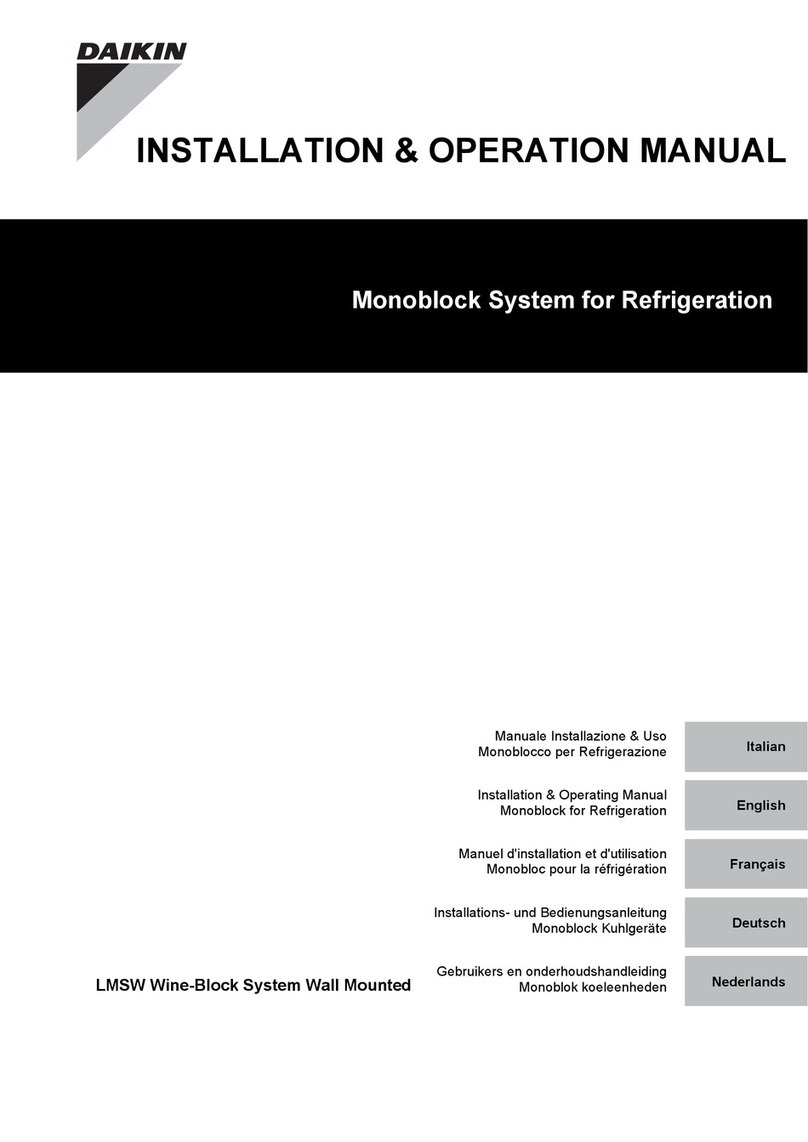 DAIKIN

INSTALLATION & OPERATION MANUAL

Monoblock System for Refrigeration

Manuale Installazione & Uso
Monoblocco per Refrigerazione

Italian

Installation & Operating Manual
Monoblock for Refrigeration

English

Manuel d'installation et d'utilisation
Monobloc pour la réfrigération

Français

Installations- und Bedienungsanleitung
Monoblock Kuhlgeräte

Deutsch

LMSW Wine-Block System Wall Mounted

Gebruikers en onderhoudshandleiding
Monoblok koeleenheden

Nederlands